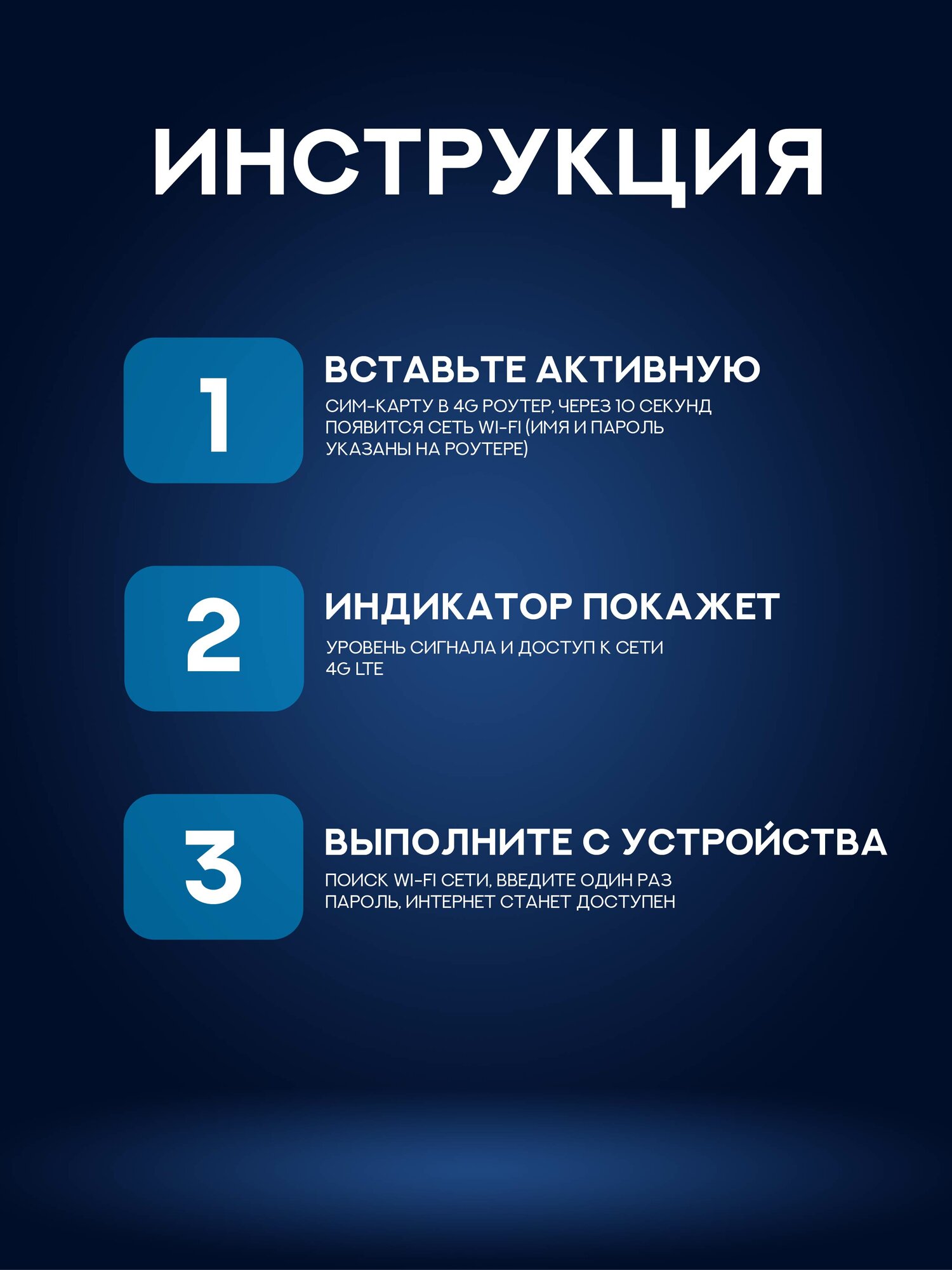 ИНСТРУКЦИЯ

1

ВСТАВЬТЕ АКТИВНУЮ

СИМ-КАРТУ В 4G РОУТЕР, ЧЕРЕЗ 10 СЕКУНД ПОЯВИТСЯ СЕТЬ WI-FI (ИМЯ И ПАРОЛЬ УКАЗАНЫ НА РОУТЕРЕ)

2

ИНДИКАТОР ПОКАЖЕТ

УРОВЕНЬ СИГНАЛА И ДОСТУП К СЕТИ 4G LTE

3

ВЫПОЛНИТЕ С УСТРОЙСТВА

ПОИСК WI-FI СЕТИ, ВВЕДИТЕ ОДИН РАЗ ПАРОЛЬ, ИНТЕРНЕТ СТАНЕТ ДОСТУПЕН